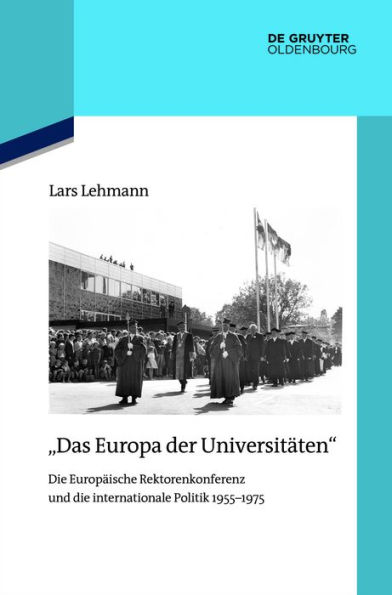 DE GRUYTER
OLDENBOURG

Lars Lehmann

„Das Europa der Universitäten“

Die Europäische Rektorenkonferenz und die internationale Politik 1955–1975